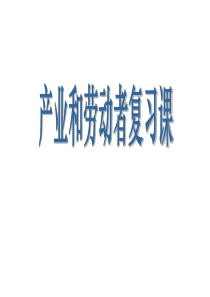 产业和劳动者复习课